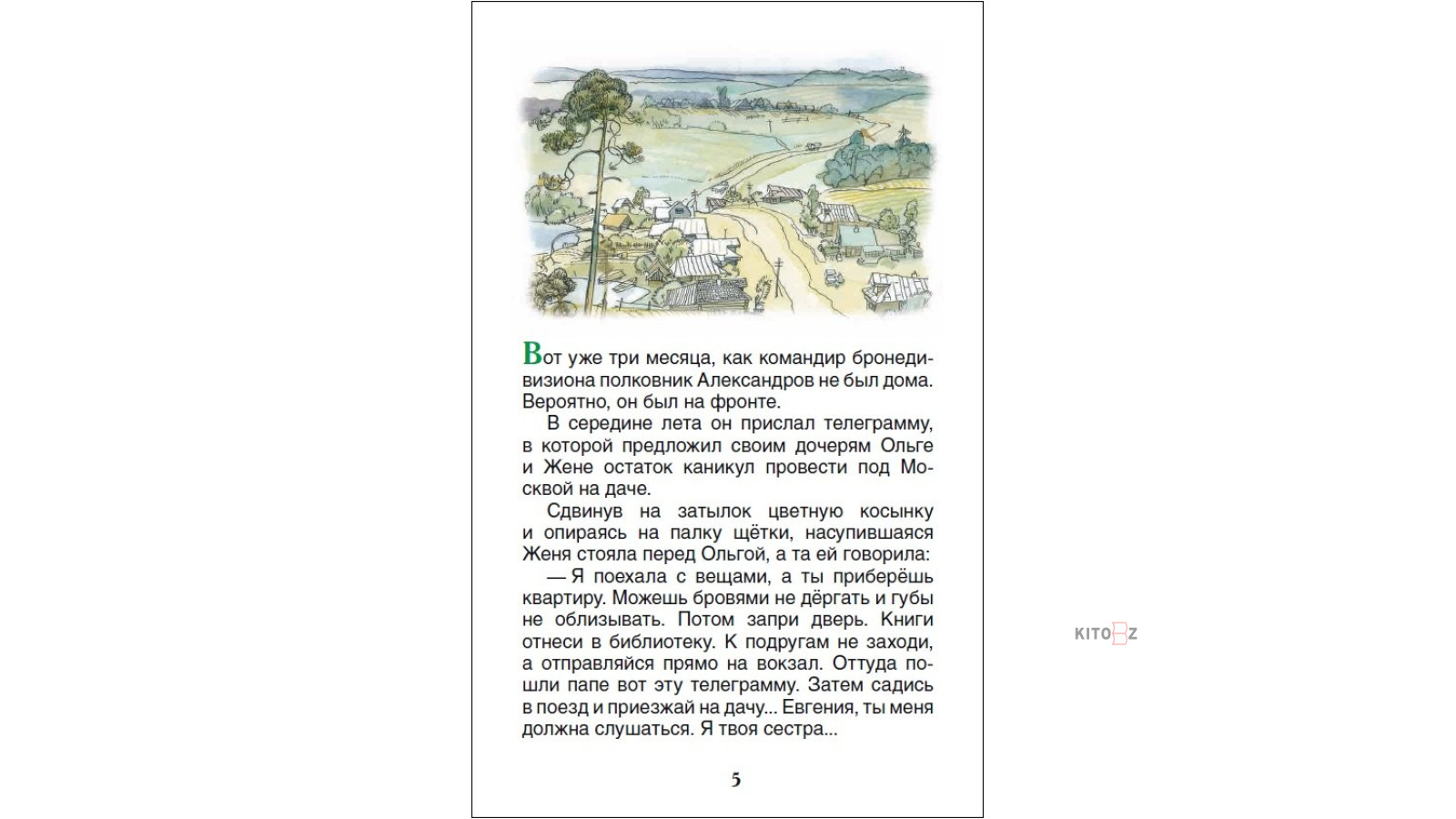 Вот уже три месяца, как командир бронедивизиона полковник Александров не был дома. Вероятно, он был на фронте.

В середине лета он прислал телеграмму, в которой предложил своим дочерям Ольге и Жене остаток каникул провести под Москвой на даче.

Сдвинув на затылок цветную косынку и опираясь на палку щётки, насупившаяся Женя стояла перед Ольгой, а та ей говорила:

— Я поехала с вещами, а ты приберёшь квартиру. Можешь бровями не дёргать и губы не облизывать. Потом запри дверь. Книги отнеси в библиотеку. К подругам не заходи, а отправляйся прямо на вокзал. Оттуда пошли папе вот эту телеграмму. Затем садись в поезд и приезжай на дачу... Евгения, ты меня должна слушаться. Я твоя сестра...

5

KITOBZ